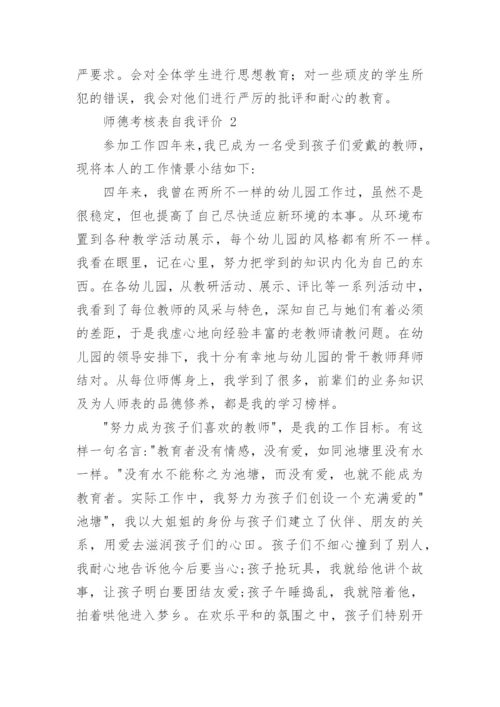 严要求。会对全体学生进行思想教育；对一些顽皮的学生所犯的错误，我会对他们进行严厉的批评和耐心的教育。

师德考核表自我评价 2

参加工作四年来，我已成为一名受到孩子们爱戴的教师，现将本人的工作情景小结如下：

四年来，我曾在两所不一样的幼儿园工作过，虽然不是很稳定，但也提高了自己尽快适应新环境的本事。从环境布置到各种教学活动展示，每个幼儿园的风格都有所不一样。我看在眼里，记在心里，努力把学到的知识内化为自己的东西。在各幼儿园，从教研活动、展示、评比等一系列活动中，我看到了每位教师的风采与特色，深知自己与她们有着必须的差距，于是我虚心地向经验丰富的老教师请教问题。在幼儿园的领导安排下，我十分有幸地与幼儿园的骨干教师拜师结对。从每位师傅身上，我学到了很多，前辈们的业务知识及为人师表的品德修养，都是我的学习榜样。

"努力成为孩子们喜欢的教师"，是我的工作目标。有这样一句名言："教育者没有情感，没有爱，如同池塘里没有水一样。"没有水不能称之为池塘，而没有爱，也就不能成为教育者。实际工作中，我努力为孩子们创设一个充满爱的"池塘"，我以大姐姐的身份与孩子们建立了伙伴、朋友的关系，用爱去滋润孩子们的心田。孩子们不细心撞到了别人，我耐心地告诉他今后要当心；孩子抢玩具，我就给他讲个故事，让孩子明白要团结友爱；孩子午睡捣乱，我就陪着他，拍着哄他进入梦乡。在欢乐平和的氛围之中，孩子们特别开